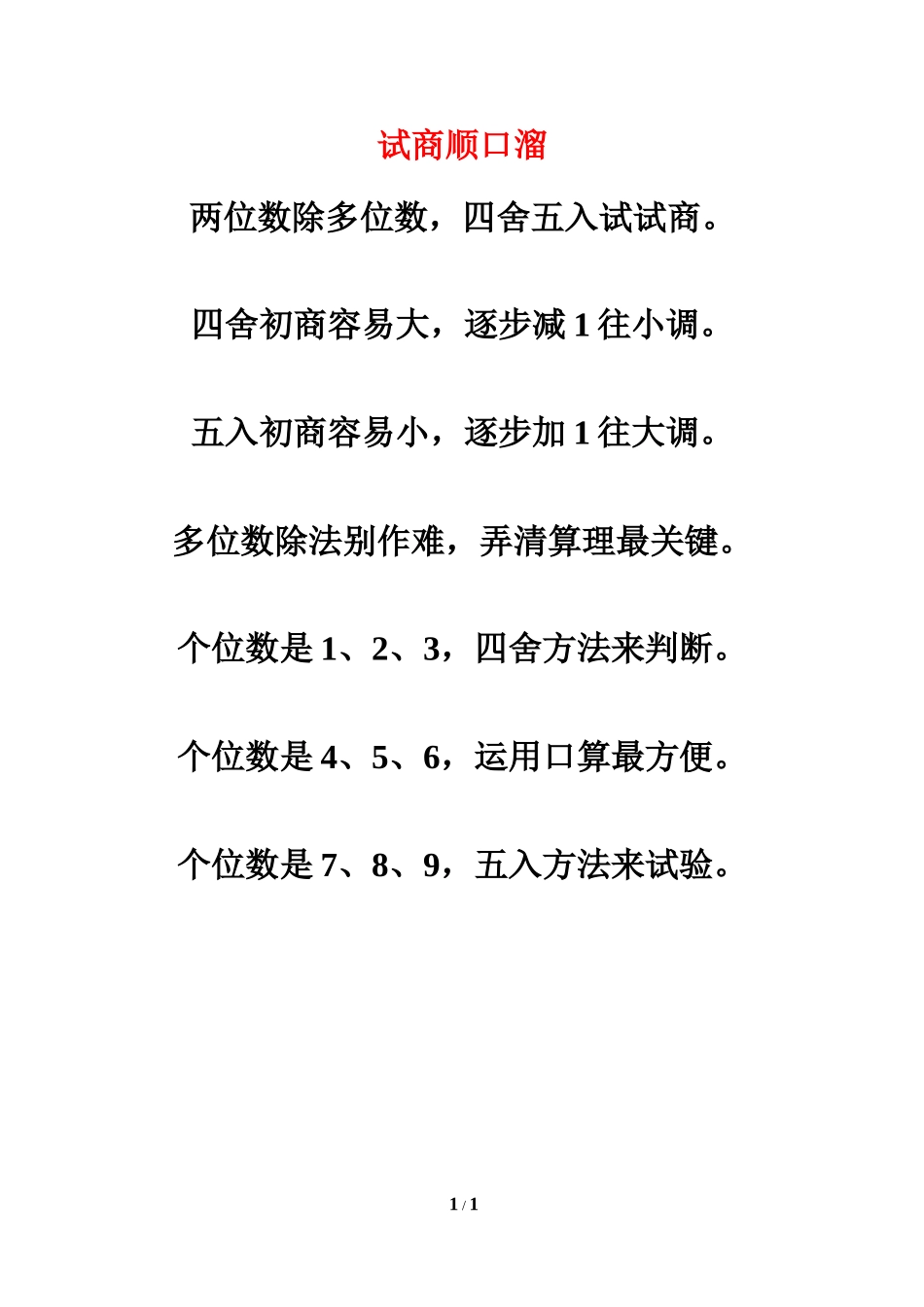 试商顺口溜

两位数除多位数，四舍五入试试商。

四舍初商容易大，逐步减 1 往小调。

五入初商容易小，逐步加 1 往大调。

多位数除法别作难，弄清算理最关键。

个位数是 1、2、3，四舍方法来判断。

个位数是 4、5、6，运用口算最方便。

个位数是 7、8、9，五入方法来试验。

1 / 1